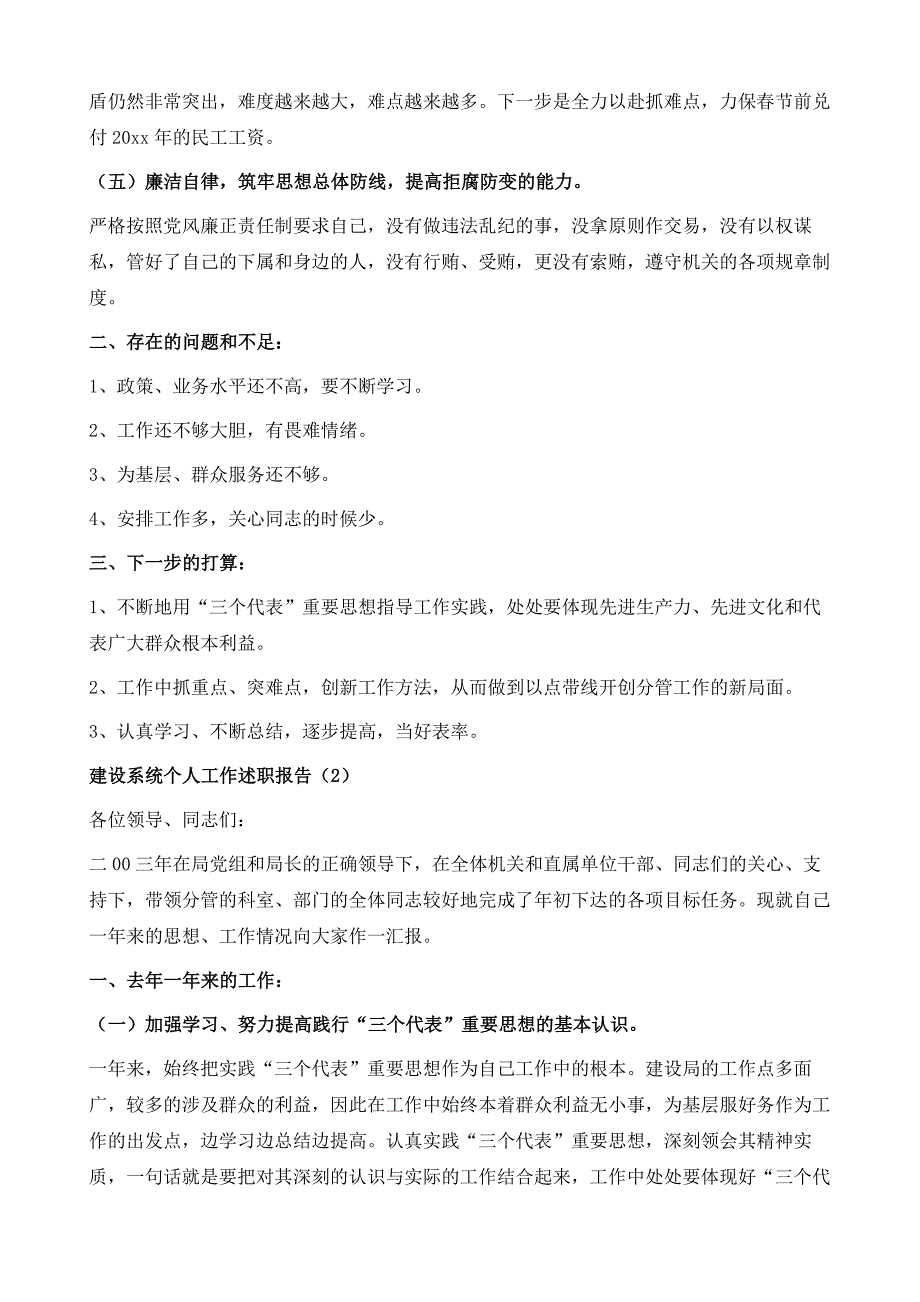 盾仍然非常突出，难度越来越大，难点越来越多。下一步是全力以赴抓难点，力保春节前兑付 20xx 年的民工工资。

（五）廉洁自律，筑牢思想总体防线，提高拒腐防变的能力。

严格按照党风廉正责任制要求自己，没有做违法乱纪的事，没拿原则作交易，没有以权谋私，管好了自己的下属和身边的人，没有行贿、受贿，更没有索贿，遵守机关的各项规章制度。

二、存在的问题和不足：

1、政策、业务水平还不高，要不断学习。

2、工作还不够大胆，有畏难情绪。

3、为基层、群众服务还不够。

4、安排工作多，关心同志的时候少。

三、下一步的打算：

1、不断地用“三个代表”重要思想指导工作实践，处处要体现先进生产力、先进文化和代表广大群众根本利益。

2、工作中抓重点、突难点，创新工作方法，从而做到以点带线开创分管工作的新局面。

3、认真学习、不断总结，逐步提高，当好表率。

建设系统个人工作述职报告（2）

各位领导、同志们：

二 00 三年在局党组和局长的正确领导下，在全体机关和直属单位干部、同志们的关心、支持下，带领分管的科室、部门的全体同志较好地完成了年初下达的各项目标任务。现就自己一年来的思想、工作情况向大家作一汇报。

一、去年一年来的工作：

（一）加强学习、努力提高践行“三个代表”重要思想的基本认识。

一年来，始终把实践“三个代表”重要思想作为自己工作中的根本。建设局的工作点多面广，较多的涉及群众的利益，因此在工作中始终本着群众利益无小事，为基层服好务作为工作的出发点，边学习边总结边提高。认真实践“三个代表”重要思想，深刻领会其精神实质，一句话就是要把对其深刻的认识与实际的工作结合起来，工作中处处要体现好“三个代